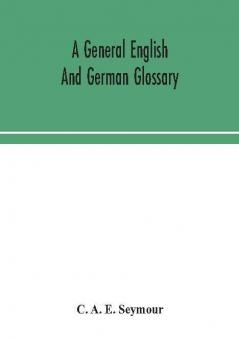 A General English
And German Glossary

C. A. E. Seymour